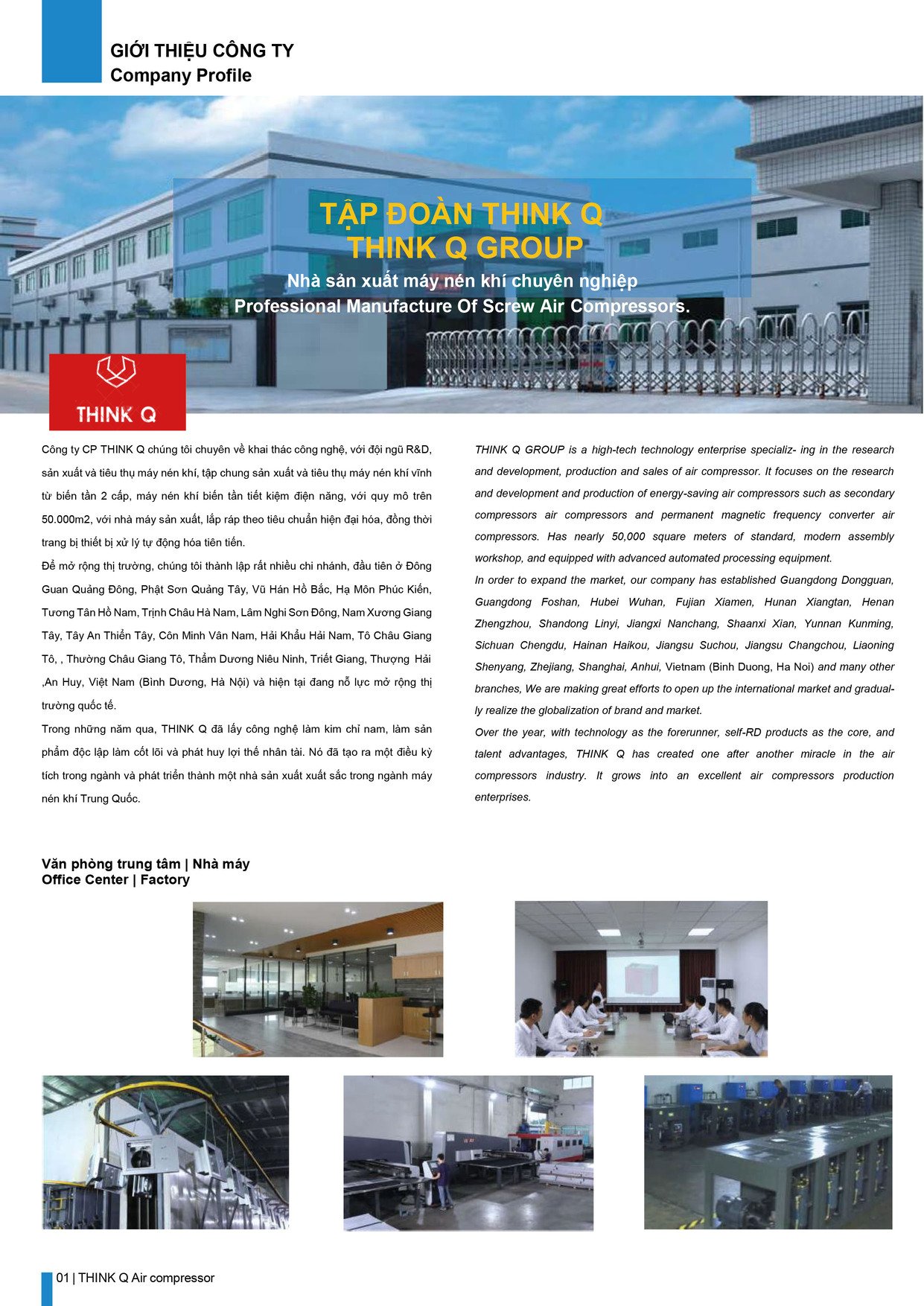 GIỚI THIỆU CÔNG TY
Company Profile

TẬP ĐOÀN THINK Q
THINK Q GROUP
Nhà sản xuất máy nén khí chuyên nghiệp
Professional Manufacture Of Screw Air Compressors.

THINK Q

Công ty CP THINK Q chúng tôi chuyên về khai thác công nghệ, với đội ngũ R&D, sản xuất và tiêu thụ máy nén khí, tập chung sản xuất và tiêu thụ máy nén khí vĩnh từ biến tần 2 cấp, máy nén khí biến tần tiết kiệm điện năng, với quy mô trên 50.000m2, với nhà máy sản xuất, lắp ráp theo tiêu chuẩn hiện đại hóa, đồng thời trang bị thiết bị xử lý tự động hóa tiên tiến.
Để mở rộng thị trường, chúng tôi thành lập rất nhiều chi nhánh, đầu tiên ở Đông Guan Quảng Đông, Phật Sơn Quảng Tây, Vũ Hán Hồ Bắc, Hạ Môn Phúc Kiến, Tương Tân Hồ Nam, Trịnh Châu Hà Nam, Lâm Nghi Sơn Đông, Nam Xương Giang Tây, Tây An Thiển Tây, Côn Minh Vân Nam, Hải Khẩu Hải Nam, Tô Châu Giang Tô, , Thường Châu Giang Tô, Thẩm Dương Niêu Ninh, Triết Giang, Thượng Hải ,An Huy, Việt Nam (Bình Dương, Hà Nội) và hiện tại đang nỗ lực mở rộng thị trường quốc tế.
Trong những năm qua, THINK Q đã lấy công nghệ làm kim chỉ nam, làm sản phẩm độc lập làm cốt lõi và phát huy lợi thế nhân tài. Nó đã tạo ra một điều kỳ tích trong ngành và phát triển thành một nhà sản xuất xuất sắc trong ngành máy nén khí Trung Quốc.

THINK Q GROUP is a high-tech technology enterprise specializ- ing in the research and development, production and sales of air compressor. It focuses on the research and development and production of energy-saving air compressors such as secondary compressors air compressors and permanent magnetic frequency converter air compressors. Has nearly 50,000 square meters of standard, modern assembly workshop, and equipped with advanced automated processing equipment.
In order to expand the market, our company has established Guangdong Dongguan, Guangdong Foshan, Hubei Wuhan, Fujian Xiamen, Hunan Xiangtan, Henan Zhengzhou, Shandong Linyi, Jiangxi Nanchang, Shaanxi Xian, Yunnan Kunming, Sichuan Chengdu, Hainan Haikou, Jiangsu Suchou, Jiangsu Changchou, Liaoning Shenyang, Zhejiang, Shanghai, Anhui, Vietnam (Binh Duong, Ha Noi) and many other branches, We are making great efforts to open up the international market and gradually realize the globalization of brand and market.
Over the year, with technology as the forerunner, self-RD products as the core, and talent advantages, THINK Q has created one after another miracle in the air compressors industry. It grows into an excellent air compressors production enterprises.

Văn phòng trung tâm | Nhà máy
Office Center | Factory

01 | THINK Q Air compressor